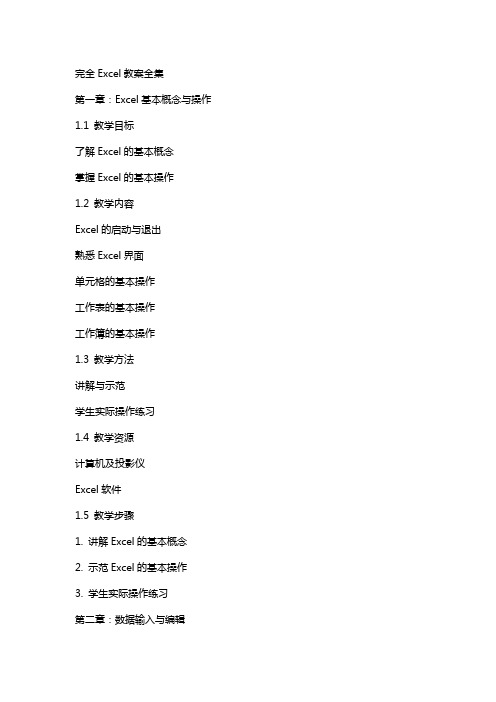 完全 Excel 教案全集

第一章：Excel 基本概念与操作

1.1 教学目标

了解 Excel 的基本概念

掌握 Excel 的基本操作

1.2 教学内容

Excel 的启动与退出

熟悉 Excel 界面

单元格的基本操作

工作表的基本操作

工作簿的基本操作

1.3 教学方法

讲解与示范

学生实际操作练习

1.4 教学资源

计算机及投影仪

Excel 软件

1.5 教学步骤

1. 讲解 Excel 的基本概念

2. 示范 Excel 的基本操作

3. 学生实际操作练习

第二章：数据输入与编辑